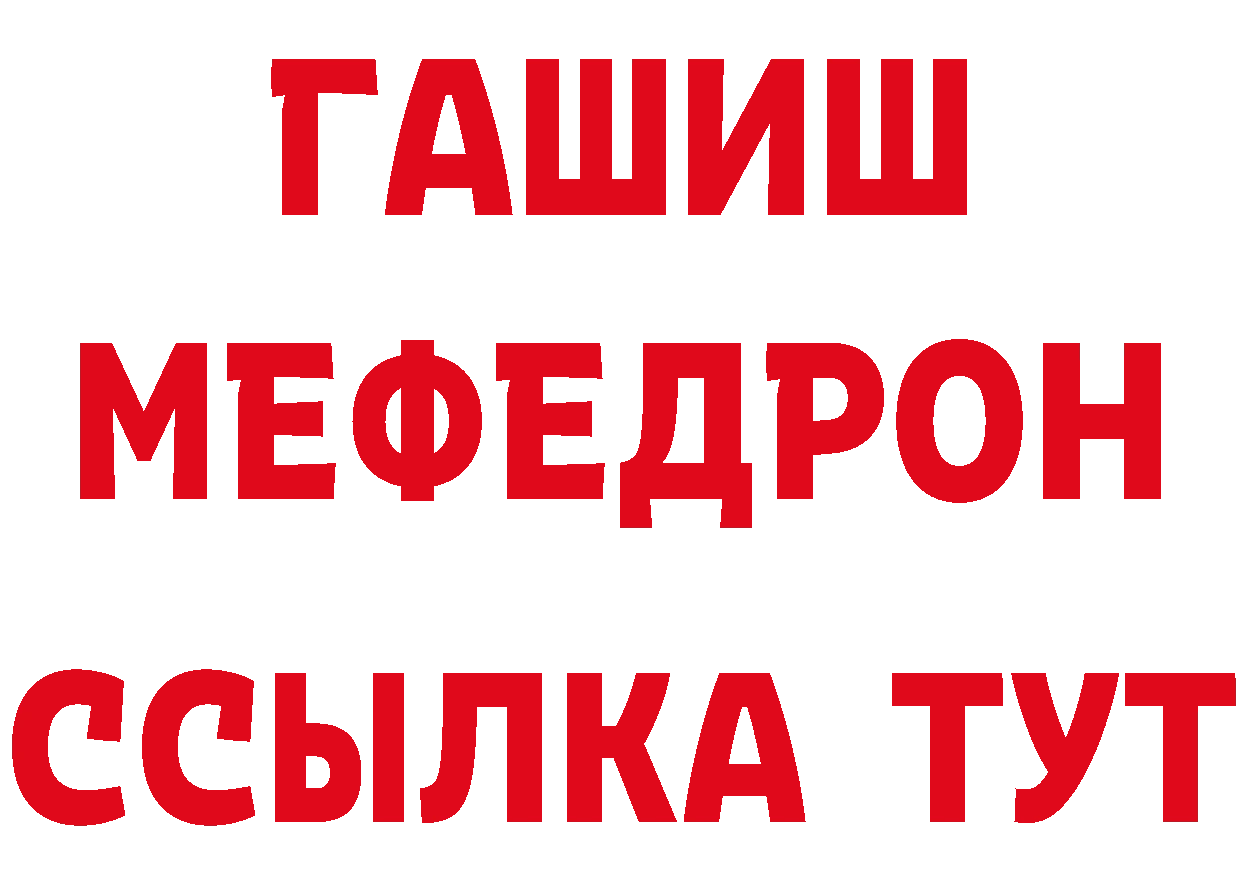 ГАШИШ
МЕФЕДРОН
ССЫЛКА ТУТ